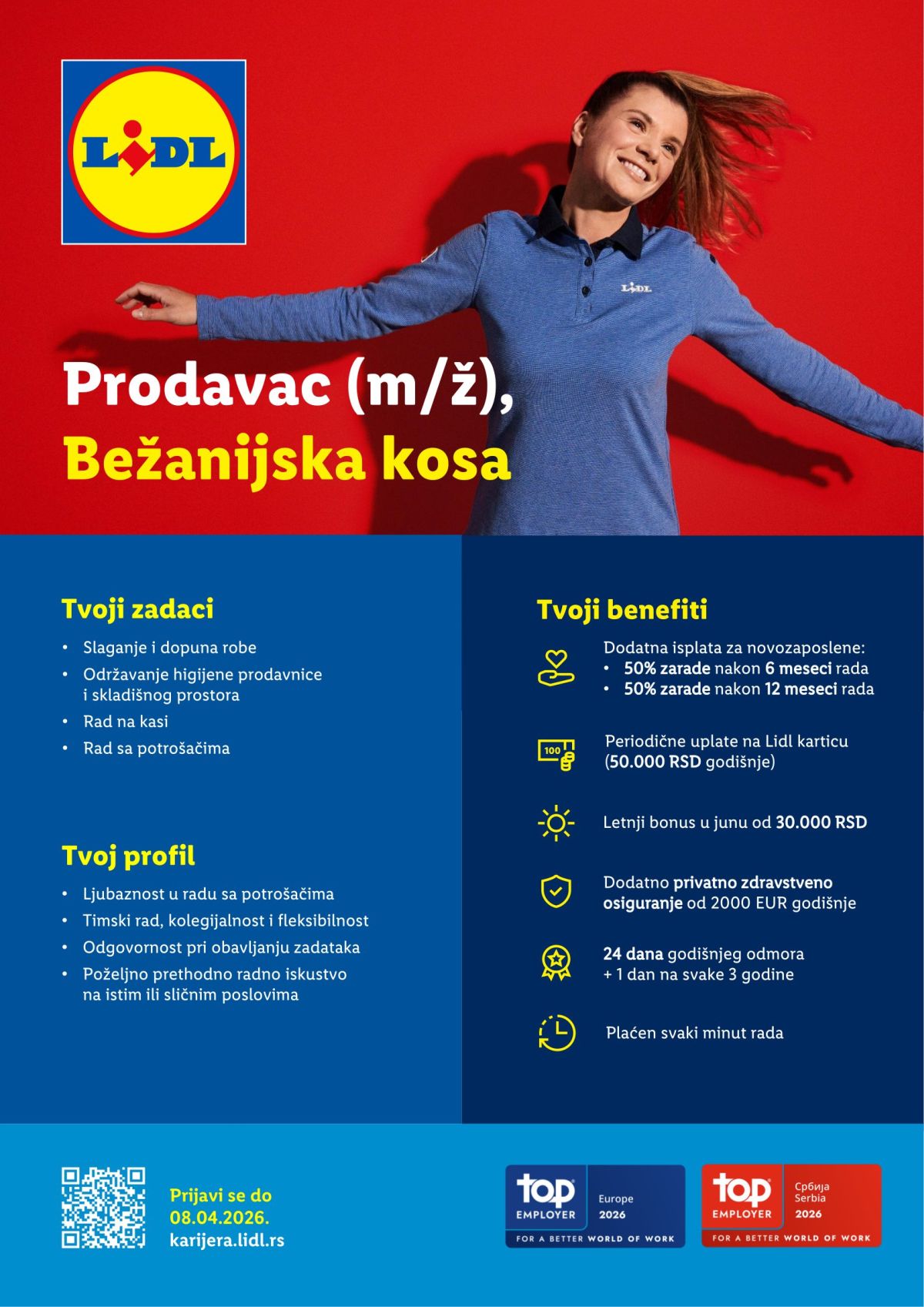 LIDL

LIDL

Prodavac (m/ž),
Bežanijska kosa

Tvoji zadaci
• Slaganje i dopuna robe
• Održavanje higijene prodavnice i skladišnog prostora
• Rad na kasi
• Rad sa potrošačima

Tvoj profil
• Ljubaznost u radu sa potrošačima
• Timski rad, kolegijalnost i fleksibilnost
• Odgovornost pri obavljanju zadataka
• Poželjno prethodno radno iskustvo na istim ili sličnim poslovima

Tvoji benefiti
Dodatna isplata za novozaposlene:
• 50% zarade nakon 6 meseci rada
• 50% zarade nakon 12 meseci rada

100
Periodične uplate na Lidl karticu (50.000 RSD godišnje)

Letnji bonus u junu od 30.000 RSD

Dodatno privatno zdravstveno osiguranje od 2000 EUR godišnje

24 dana godišnjeg odmora + 1 dan na svake 3 godine

Plaćen svaki minut rada

Prijavi se do 08.04.2026.
karijera.lidl.rs

top EMPLOYER Europe 2026 FOR A BETTER WORLD OF WORK

top EMPLOYER Србија Serbia 2026 FOR A BETTER WORLD OF WORK